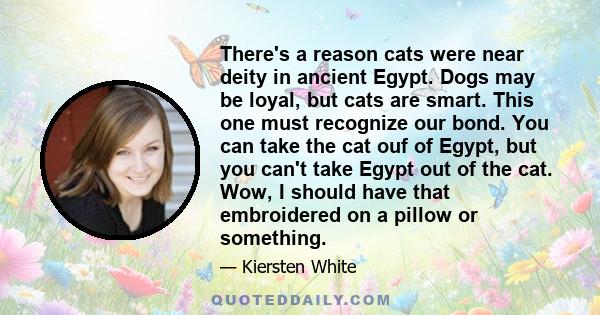 There's a reason cats were near deity in ancient Egypt. Dogs may be loyal, but cats are smart. This one must recognize our bond. You can take the cat ouf of Egypt, but you can't take Egypt out of the cat. Wow, I should have that embroidered on a pillow or something.

— Kiersten White

QUOTEDDAILY.COM